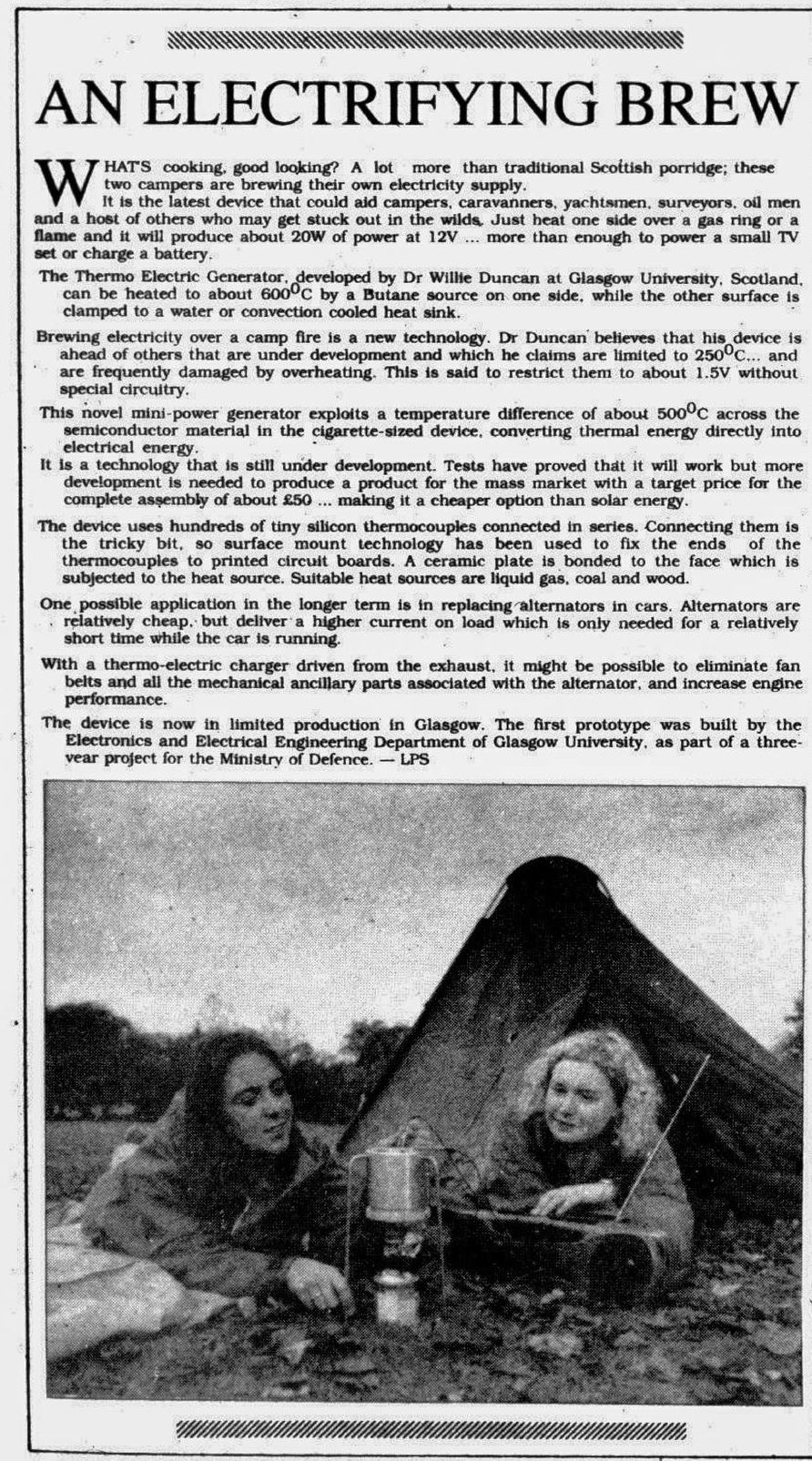 AN ELECTRIFYING BREW

WHAT'S cooking, good looking? A lot more than traditional Scottish porridge; these two campers are brewing their own electricity supply.

It is the latest device that could aid campers, caravanners, yachtsmen, surveyors, oil men and a host of others who may get stuck out in the wilds. Just heat one side over a gas ring or a flame and it will produce about 20W of power at 12V ... more than enough to power a small TV set or charge a battery.

The Thermo Electric Generator, developed by Dr Willie Duncan at Glasgow University, Scotland, can be heated to about $600^0$C by a Butane source on one side, while the other surface is clamped to a water or convection cooled heat sink.

Brewing electricity over a camp fire is a new technology. Dr Duncan believes that his device is ahead of others that are under development and which he claims are limited to $250^0$C... and are frequently damaged by overheating. This is said to restrict them to about 1.5V without special circuitry.

This novel mini-power generator exploits a temperature difference of about $500^0$C across the semiconductor material in the cigarette-sized device, converting thermal energy directly into electrical energy.

It is a technology that is still under development. Tests have proved that it will work but more development is needed to produce a product for the mass market with a target price for the complete assembly of about £50 ... making it a cheaper option than solar energy.

The device uses hundreds of tiny silicon thermocouples connected in series. Connecting them is the tricky bit, so surface mount technology has been used to fix the ends of the thermocouples to printed circuit boards. A ceramic plate is bonded to the face which is subjected to the heat source. Suitable heat sources are liquid gas, coal and wood.

One possible application in the longer term is in replacing alternators in cars. Alternators are relatively cheap, but deliver a higher current on load which is only needed for a relatively short time while the car is running.

With a thermo-electric charger driven from the exhaust, it might be possible to eliminate fan belts and all the mechanical ancillary parts associated with the alternator, and increase engine performance.

The device is now in limited production in Glasgow. The first prototype was built by the Electronics and Electrical Engineering Department of Glasgow University, as part of a three-year project for the Ministry of Defence. — LPS